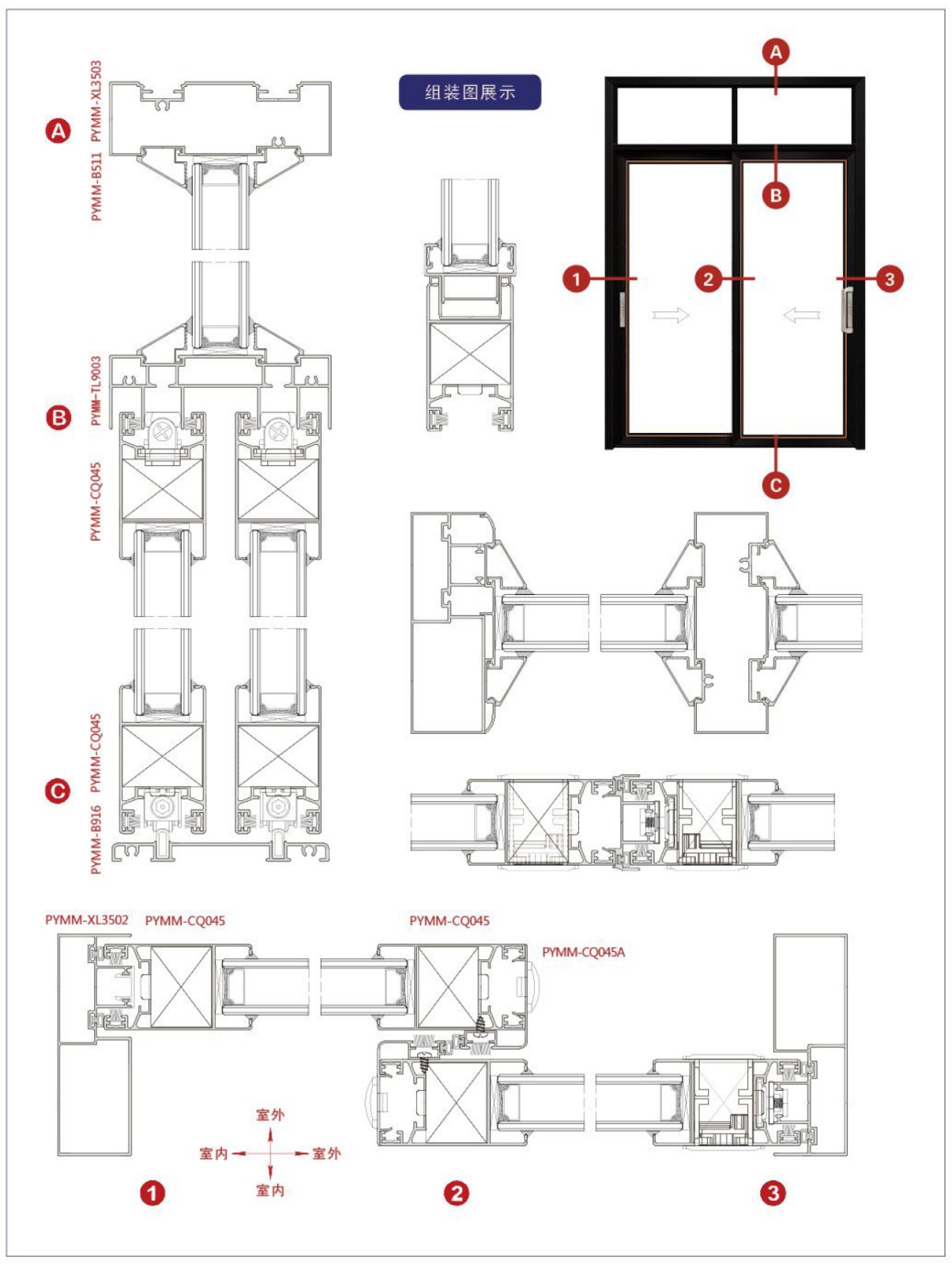 组装图展示

A
PYMM-XL3503
PYMM-B511

B
PYMM-TL9003
PYMM-CQ045

C
PYMM-CQ045
PYMM-B916

A
B
1
2
3
C

PYMM-XL3502 PYMM-CQ045
PYMM-CQ045
PYMM-CQ045A

室外
室内
室外
室内

1
2
3